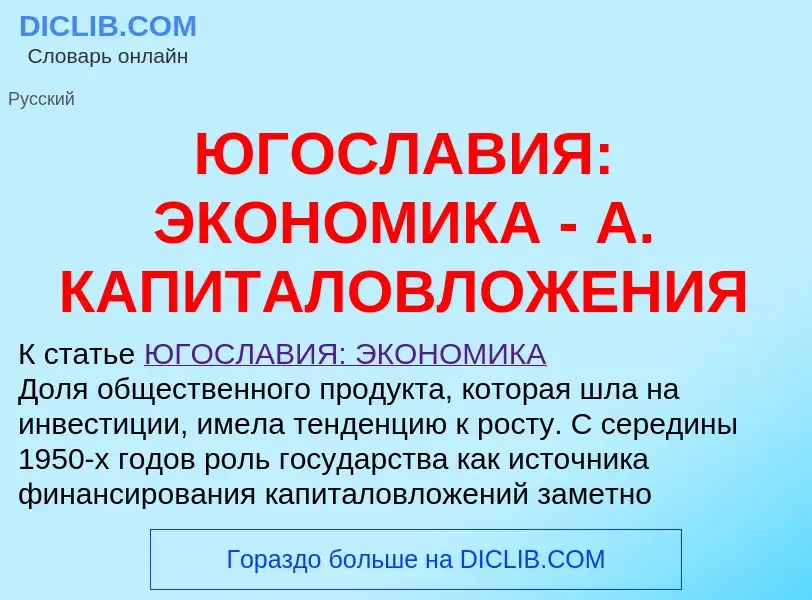 DICLIB.COM
Словарь онлайн

Русский

ЮГОСЛАВИЯ: ЭКОНОМИКА - А. КАПИТАЛОВЛОЖЕНИЯ

К статье ЮГОСЛАВИЯ: ЭКОНОМИКА
Доля общественного продукта, которая шла на инвестиции, имела тенденцию к росту. С середины 1950-х годов роль государства как источника финансирования капиталовложений заметно

Гораздо больше на DICLIB.COM